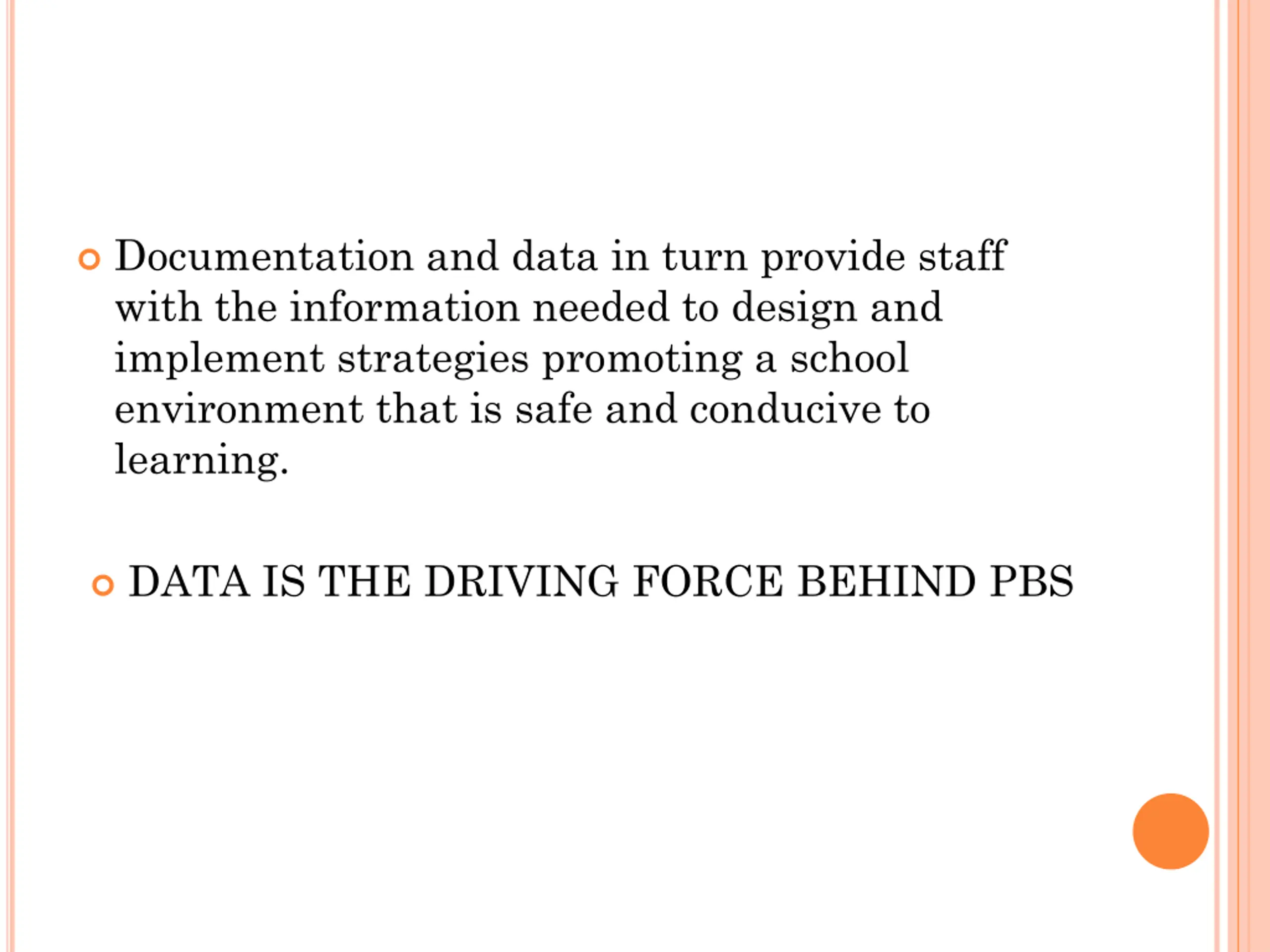 • Documentation and data in turn provide staff with the information needed to design and implement strategies promoting a school environment that is safe and conducive to learning.

• DATA IS THE DRIVING FORCE BEHIND PBS